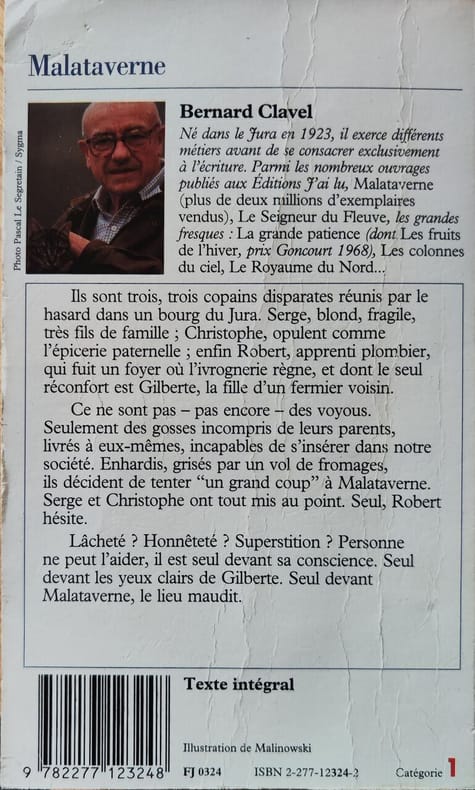 Malataverne

Photo Pascal Le Segretain / Sygma

Bernard Clavel
Né dans le Jura en 1923, il exerce différents métiers avant de se consacrer exclusivement à l'écriture. Parmi les nombreux ouvrages publiés aux Éditions J'ai lu, Malataverne (plus de deux millions d'exemplaires vendus), Le Seigneur du Fleuve, les grandes fresques : La grande patience (dont Les fruits de l'hiver, prix Goncourt 1968), Les colonnes du ciel, Le Royaume du Nord...

Ils sont trois, trois copains disparates réunis par le hasard dans un bourg du Jura. Serge, blond, fragile, très fils de famille ; Christophe, opulent comme l'épicerie paternelle ; enfin Robert, apprenti plombier, qui fuit un foyer où l'ivrognerie règne, et dont le seul réconfort est Gilberte, la fille d'un fermier voisin.

Ce ne sont pas – pas encore – des voyous. Seulement des gosses incompris de leurs parents, livrés à eux-mêmes, incapables de s'insérer dans notre société. Enhardis, grisés par un vol de fromages, ils décident de tenter "un grand coup" à Malataverne. Serge et Christophe ont tout mis au point. Seul, Robert hésite.

Lâcheté ? Honnêteté ? Superstition ? Personne ne peut l'aider, il est seul devant sa conscience. Seul devant les yeux clairs de Gilberte. Seul devant Malataverne, le lieu maudit.

Texte intégral

Illustration de Malinowski

9 782277 123248 FJ 0324 ISBN 2-277-12324-2 Catégorie 1